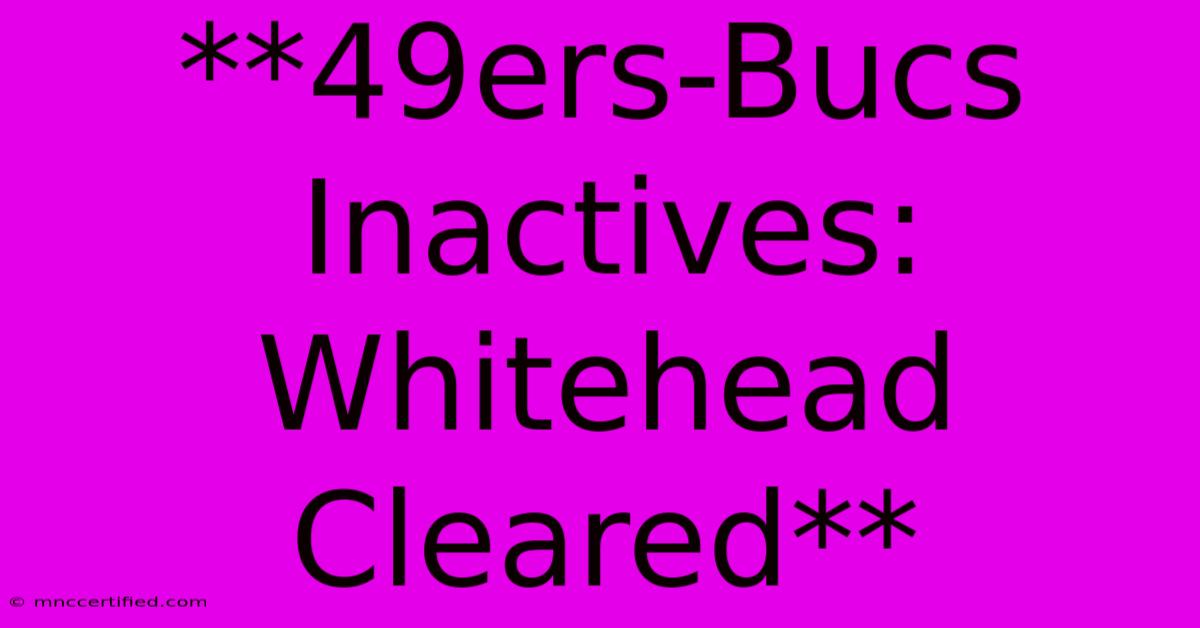 **49ers-Bucs Inactives: Whitehead Cleared**

© mnccertified.com